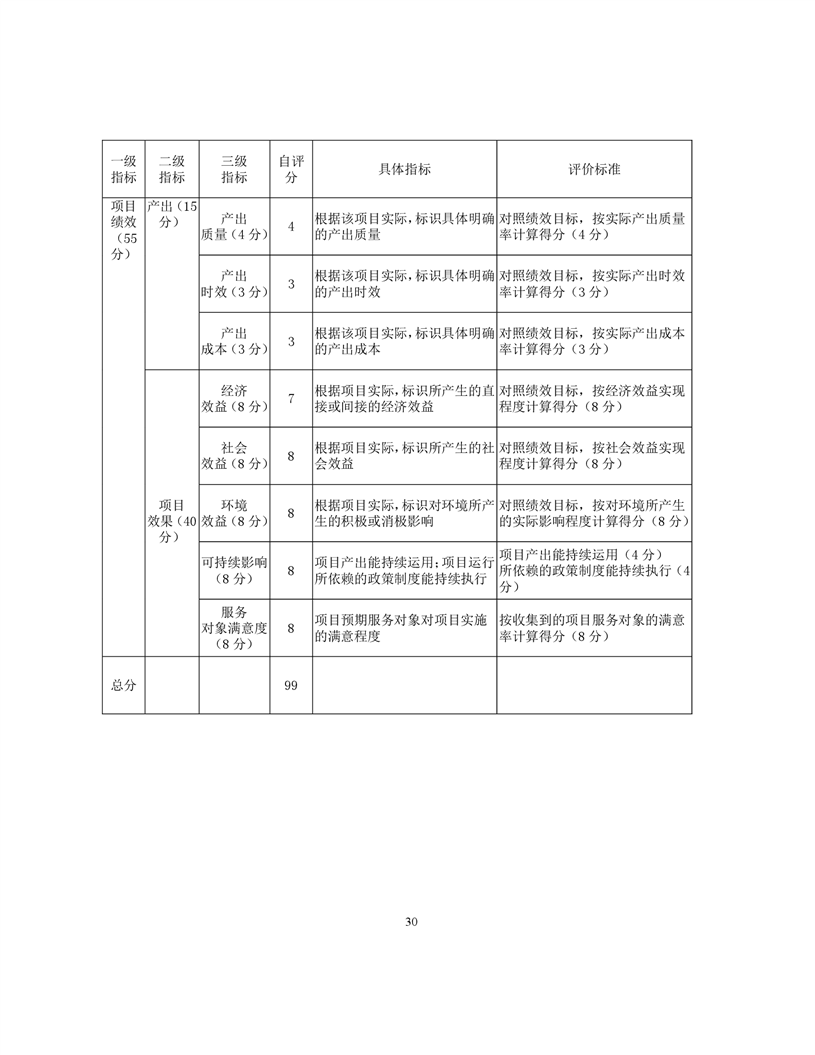 | 一级指标 | 二级指标 | 三级指标 | 自评分 | 具体指标 | 评价标准 |
|---|---|---|---|---|---|
| 项目绩效（55分） | 产出（15分） | 产出质量（4分） | 4 | 根据该项目实际，标识具体明确的产出质量 | 对照绩效目标，按实际产出质量率计算得分（4分） |
| | | 产出时效（3分） | 3 | 根据该项目实际，标识具体明确的产出时效 | 对照绩效目标，按实际产出时效率计算得分（3分） |
| | | 产出成本（3分） | 3 | 根据该项目实际，标识具体明确的产出成本 | 对照绩效目标，按实际产出成本率计算得分（3分） |
| | 项目效果（40分） | 经济效益（8分） | 7 | 根据项目实际，标识所产生的直接或间接的经济效益 | 对照绩效目标，按经济效益实现程度计算得分（8分） |
| | | 社会效益（8分） | 8 | 根据项目实际，标识所产生的社会效益 | 对照绩效目标，按社会效益实现程度计算得分（8分） |
| | | 环境效益（8分） | 8 | 根据项目实际，标识对环境所产生的积极或消极影响 | 对照绩效目标，按对环境所产生的实际影响程度计算得分（8分） |
| | | 可持续影响（8分） | 8 | 项目产出能持续运用；项目运行所依赖的政策制度能持续执行 | 项目产出能持续运用（4分）所依赖的政策制度能持续执行（4分） |
| | | 服务对象满意度（8分） | 8 | 项目预期服务对象对项目实施的满意程度 | 按收集到的项目服务对象的满意率计算得分（8分） |
| 总分 | | | 99 | | |

30